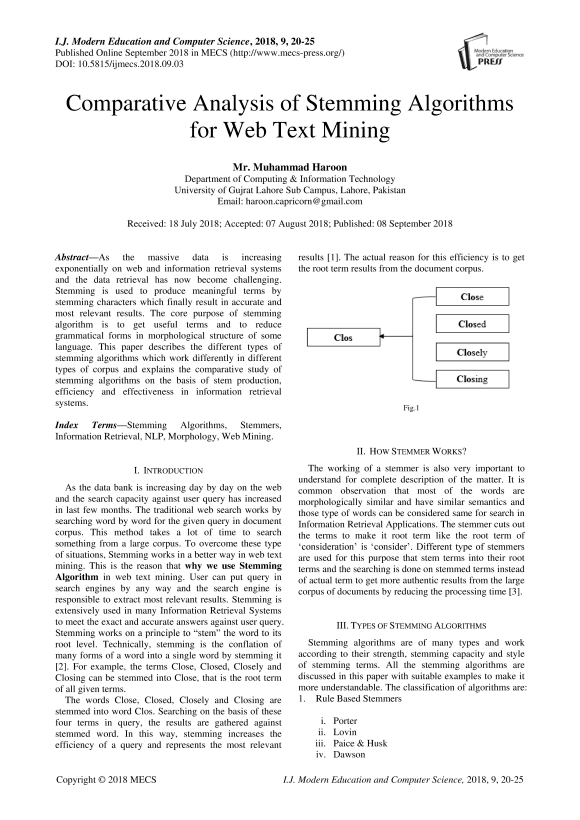 I.J. Modern Education and Computer Science, 2018, 9, 20-25
Published Online September 2018 in MECS (http://www.mecs-press.org/)
DOI: 10.5815/ijmecs.2018.09.03

Modern Education and Computer Science PRESS

Comparative Analysis of Stemming Algorithms for Web Text Mining

Mr. Muhammad Haroon
Department of Computing & Information Technology
University of Gujrat Lahore Sub Campus, Lahore, Pakistan
Email: haroon.capricorn@gmail.com

Received: 18 July 2018; Accepted: 07 August 2018; Published: 08 September 2018

Abstract—As the massive data is increasing exponentially on web and information retrieval systems and the data retrieval has now become challenging. Stemming is used to produce meaningful terms by stemming characters which finally result in accurate and most relevant results. The core purpose of stemming algorithm is to get useful terms and to reduce grammatical forms in morphological structure of some language. This paper describes the different types of stemming algorithms which work differently in different types of corpus and explains the comparative study of stemming algorithms on the basis of stem production, efficiency and effectiveness in information retrieval systems.

Index Terms—Stemming Algorithms, Stemmers, Information Retrieval, NLP, Morphology, Web Mining.

I. INTRODUCTION

As the data bank is increasing day by day on the web and the search capacity against user query has increased in last few months. The traditional web search works by searching word by word for the given query in document corpus. This method takes a lot of time to search something from a large corpus. To overcome these type of situations, Stemming works in a better way in web text mining. This is the reason that why we use Stemming Algorithm in web text mining. User can put query in search engines by any way and the search engine is responsible to extract most relevant results. Stemming is extensively used in many Information Retrieval Systems to meet the exact and accurate answers against user query. Stemming works on a principle to “stem” the word to its root level. Technically, stemming is the conflation of many forms of a word into a single word by stemming it [2]. For example, the terms Close, Closed, Closely and Closing can be stemmed into Close, that is the root term of all given terms.

The words Close, Closed, Closely and Closing are stemmed into word Clos. Searching on the basis of these four terms in query, the results are gathered against stemmed word. In this way, stemming increases the efficiency of a query and represents the most relevant results [1]. The actual reason for this efficiency is to get the root term results from the document corpus.

Clos
Close
Closed
Closely
Closing

Fig.1

II. HOW STEMMER WORKS?

The working of a stemmer is also very important to understand for complete description of the matter. It is common observation that most of the words are morphologically similar and have similar semantics and those type of words can be considered same for search in Information Retrieval Applications. The stemmer cuts out the terms to make it root term like the root term of ‘consideration’ is ‘consider’. Different type of stemmers are used for this purpose that stem terms into their root terms and the searching is done on stemmed terms instead of actual term to get more authentic results from the large corpus of documents by reducing the processing time [3].

III. TYPES OF STEMMING ALGORITHMS

Stemming algorithms are of many types and work according to their strength, stemming capacity and style of stemming terms. All the stemming algorithms are discussed in this paper with suitable examples to make it more understandable. The classification of algorithms are:
1. Rule Based Stemmers

i. Porter
ii. Lovin
iii. Paice & Husk
iv. Dawson

Copyright © 2018 MECS
I.J. Modern Education and Computer Science, 2018, 9, 20-25